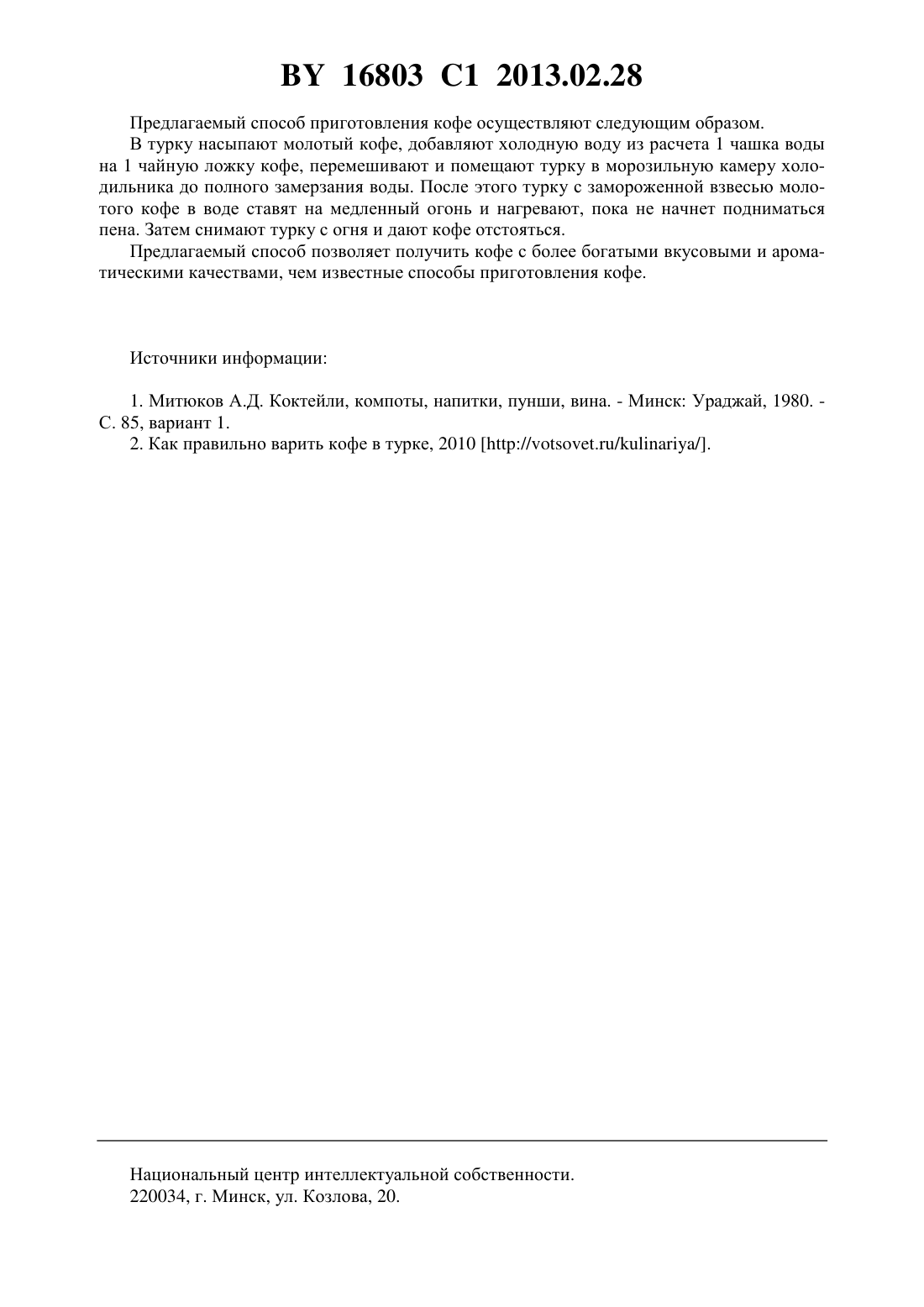 BY 16803 C1 2013.02.28

Предлагаемый способ приготовления кофе осуществляют следующим образом.

В турку насыпают молотый кофе, добавляют холодную воду из расчета 1 чашка воды на 1 чайную ложку кофе, перемешивают и помещают турку в морозильную камеру холодильника до полного замерзания воды. После этого турку с замороженной взвесью молотого кофе в воде ставят на медленный огонь и нагревают, пока не начнет подниматься пена. Затем снимают турку с огня и дают кофе отстояться.

Предлагаемый способ позволяет получить кофе с более богатыми вкусовыми и ароматическими качествами, чем известные способы приготовления кофе.

Источники информации:

1. Митюков А.Д. Коктейли, компоты, напитки, пунши, вина. - Минск: Ураджай, 1980. - С. 85, вариант 1.

2. Как правильно варить кофе в турке, 2010 [http://votsovet.ru/kulinariya/].

Национальный центр интеллектуальной собственности.
220034, г. Минск, ул. Козлова, 20.